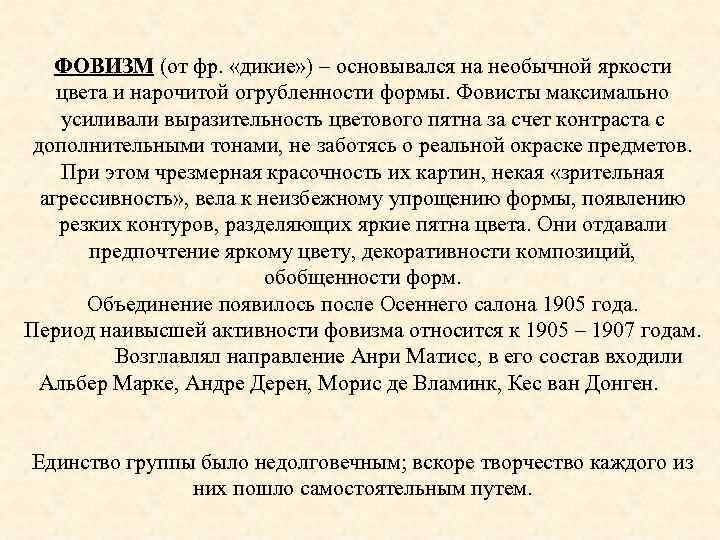 ФОВИЗМ (от фр. «дикие») – основывался на необычной яркости цвета и нарочитой огрубленности формы. Фовисты максимально усиливали выразительность цветового пятна за счет контраста с дополнительными тонами, не заботясь о реальной окраске предметов. При этом чрезмерная красочность их картин, некая «зрительная агрессивность», вела к неизбежному упрощению формы, появлению резких контуров, разделяющих яркие пятна цвета. Они отдавали предпочтение яркому цвету, декоративности композиций, обобщенности форм.
Объединение появилось после Осеннего салона 1905 года.
Период наивысшей активности фовизма относится к 1905 – 1907 годам.
Возглавлял направление Анри Матисс, в его состав входили Альбер Марке, Андре Дерен, Морис де Вламинк, Кес ван Донген.

Единство группы было недолговечным; вскоре творчество каждого из них пошло самостоятельным путем.